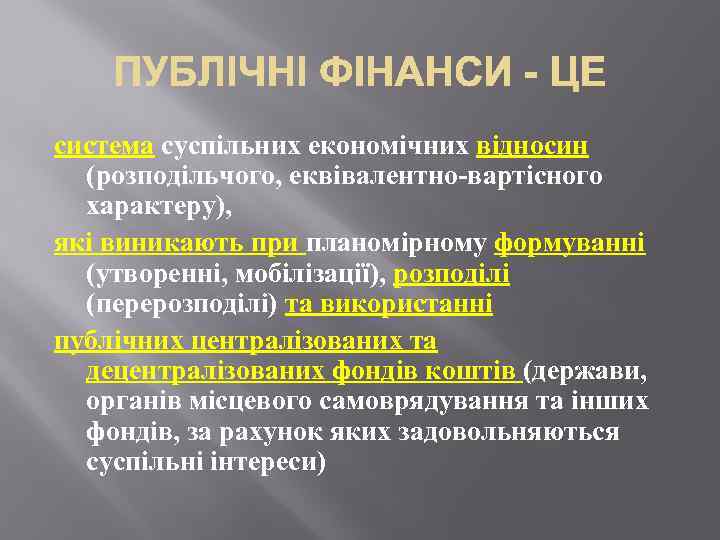 ПУБЛІЧНІ ФІНАНСИ - ЦЕ

система суспільних економічних відносин (розподільчого, еквівалентно-вартісного характеру),

які виникають при планомірному формуванні (утворенні, мобілізації), розподілі (перерозподілі) та використанні

публічних централізованих та децентралізованих фондів коштів (держави, органів місцевого самоврядування та інших фондів, за рахунок яких задовольняються суспільні інтереси)